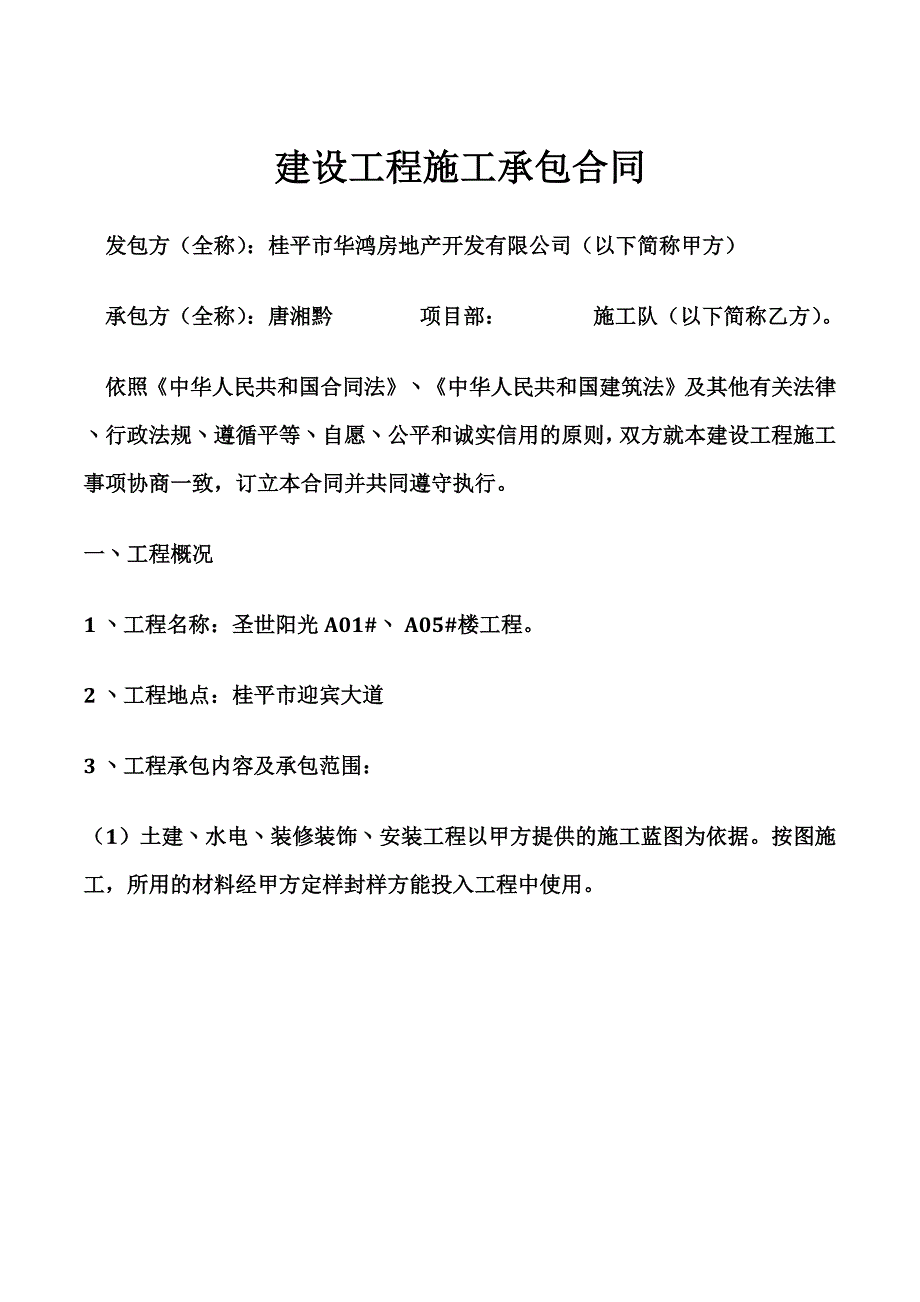 建设工程施工承包合同

发包方（全称）：桂平市华鸿房地产开发有限公司（以下简称甲方）

承包方（全称）：唐湘黔　　　　项目部：　　　　施工队（以下简称乙方）。

依照《中华人民共和国合同法》、《中华人民共和国建筑法》及其他有关法律、行政法规、遵循平等、自愿、公平和诚实信用的原则，双方就本建设工程施工事项协商一致，订立本合同并共同遵守执行。

一、工程概况

1 、工程名称：圣世阳光 A01#、 A05#楼工程。

2 、工程地点：桂平市迎宾大道

3 、工程承包内容及承包范围：

（1）土建、水电、装修装饰、安装工程以甲方提供的施工蓝图为依据。按图施工，所用的材料经甲方定样封样方能投入工程中使用。